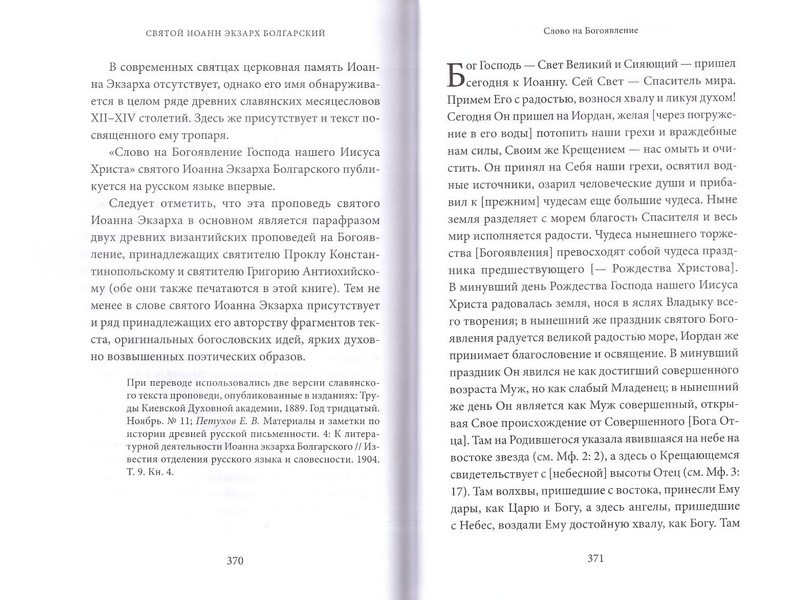 СВЯТОЙ ИОАНН ЭКЗАРХ БОЛГАРСКИЙ

В современных святцах церковная память Иоанна Экзарха отсутствует, однако его имя обнаруживается в целом ряде древних славянских месяцесловов XII–XIV столетий. Здесь же присутствует и текст посвященного ему тропаря.

«Слово на Богоявление Господа нашего Иисуса Христа» святого Иоанна Экзарха Болгарского публикуется на русском языке впервые.

Следует отметить, что эта проповедь святого Иоанна Экзарха в основном является парафразом двух древних византийских проповедей на Богоявление, принадлежащих святителю Проклу Константинопольскому и святителю Григорию Антиохийскому (обе они также печатаются в этой книге). Тем не менее в слове святого Иоанна Экзарха присутствует и ряд принадлежащих его авторству фрагментов текста, оригинальных богословских идей, ярких духовно возвышенных поэтических образов.

При переводе использовались две версии славянского текста проповеди, опубликованные в изданиях: Труды Киевской Духовной академии, 1889. Год тридцатый. Ноябрь. № 11; Петухов Е. В. Материалы и заметки по истории древней русской письменности. 4: К литературной деятельности Иоанна экзарха Болгарского // Известия отделения русского языка и словесности. 1904. Т. 9. Кн. 4.

370

Слово на Богоявление

Бог Господь — Свет Великий и Сияющий — пришел сегодня к Иоанну. Сей Свет — Спаситель мира. Примем Его с радостью, вознося хвалу и ликуя духом! Сегодня Он пришел на Иордан, желая [через погружение в его воды] потопить наши грехи и враждебные нам силы, Своим же Крещением — нас омыть и очистить. Он принял на Себя наши грехи, освятил водные источники, озарил человеческие души и прибавил к [прежним] чудесам еще большие чудеса. Ныне земля разделяет с морем благость Спасителя и весь мир исполняется радости. Чудеса нынешнего торжества [Богоявления] превосходят собой чудеса праздника предшествующего [— Рождества Христова]. В минувший день Рождества Господа нашего Иисуса Христа радовалась земля, нося в яслях Владыку всего творения; в нынешний же праздник святого Богоявления радуется великой радостью море, Иордан же принимает благословение и освящение. В минувший праздник Он явился не как достигший совершенного возраста Муж, но как слабый Младенец; в нынешний же день Он является как Муж совершенный, открывая Свое происхождение от Совершенного [Бога Отца]. Там на Родившегося указала явившаяся на небе на востоке звезда (см. Мф. 2: 2), а здесь о Крещающемся свидетельствует с [небесной] высоты Отец (см. Мф. 3: 17). Там волхвы, пришедшие с востока, принесли Ему дары, как Царю и Богу, а здесь ангелы, пришедшие с Небес, воздали Ему достойную хвалу, как Богу. Там

371